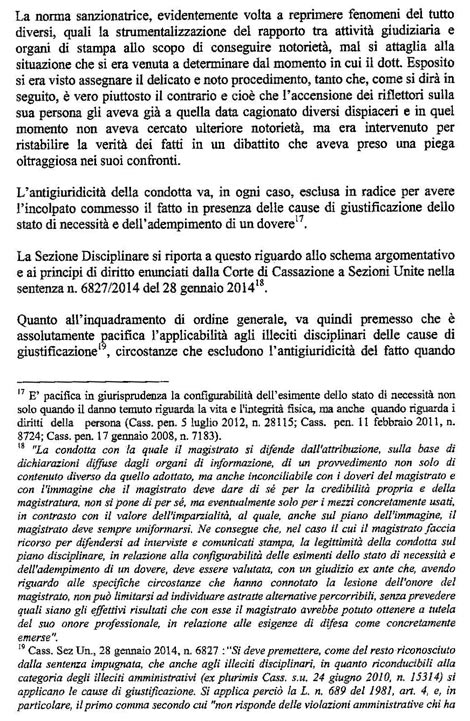 La norma sanzionatrice, evidentemente volta a reprimere fenomeni del tutto diversi, quali la strumentalizzazione del rapporto tra attività giudiziaria e organi di stampa allo scopo di conseguire notorietà, mal si attaglia alla situazione che si era venuta a determinare dal momento in cui il dott. Esposito si era visto assegnare il delicato e noto procedimento, tanto che, come si dirà in seguito, è vero piuttosto il contrario e cioè che l'accensione dei riflettori sulla sua persona gli aveva già a quella data cagionato diversi dispiaceri e in quel momento non aveva cercato ulteriore notorietà, ma era intervenuto per ristabilire la verità dei fatti in un dibattito che aveva preso una piega oltraggiosa nei suoi confronti.

L'antigiuridicità della condotta va, in ogni caso, esclusa in radice per avere l'incolpato commesso il fatto in presenza delle cause di giustificazione dello stato di necessità e dell'adempimento di un dovere$^{17}$.

La Sezione Disciplinare si riporta a questo riguardo allo schema argomentativo e ai principi di diritto enunciati dalla Corte di Cassazione a Sezioni Unite nella sentenza n. 6827/2014 del 28 gennaio 2014$^{18}$.

Quanto all'inquadramento di ordine generale, va quindi premesso che è assolutamente pacifica l'applicabilità agli illeciti disciplinari delle cause di giustificazione$^{19}$, circostanze che escludono l'antigiuridicità del fatto quando

$^{17}$ E' pacifica in giurisprudenza la configurabilità dell'esimente dello stato di necessità non solo quando il danno temuto riguarda la vita e l'integrità fisica, ma anche quando riguarda i diritti della persona (Cass. pen. 5 luglio 2012, n. 28115; Cass. pen. 11 febbraio 2011, n. 8724; Cass. pen. 17 gennaio 2008, n. 7183).
$^{18}$ "La condotta con la quale il magistrato si difende dall'attribuzione, sulla base di dichiarazioni diffuse dagli organi di informazione, di un provvedimento non solo di contenuto diverso da quello adottato, ma anche inconciliabile con i doveri del magistrato e con l'immagine che il magistrato deve dare di sé per la credibilità propria e della magistratura, non si pone di per sé, ma eventualmente solo per i mezzi concretamente usati, in contrasto con il valore dell'imparzialità, al quale, anche sul piano dell'immagine, il magistrato deve sempre uniformarsi. Ne consegue che, nel caso il cui il magistrato faccia ricorso per difendersi ad interviste e comunicati stampa, la legittimità della condotta sul piano disciplinare, in relazione alla configurabilità delle esimenti dello stato di necessità e dell'adempimento di un dovere, deve essere valutata, con un giudizio ex ante che, avendo riguardo alle specifiche circostanze che hanno connotato la lesione dell'onore del magistrato, non può limitarsi ad individuare astratte alternative percorribili, senza prevedere quali siano gli effettivi risultati che con esse il magistrato avrebbe potuto ottenere a tutela del suo onore professionale, in relazione alle esigenze di difesa come concretamente emerse".
$^{19}$ Cass. Sez Un., 28 gennaio 2014, n. 6827 :"Si deve premettere, come del resto riconosciuto dalla sentenza impugnata, che anche agli illeciti disciplinari, in quanto riconducibili alla categoria degli illeciti amministrativi (ex plurimis Cass. s.u. 24 giugno 2010, n. 15314) si applicano le cause di giustificazione. Si applica perciò la L. n. 689 del 1981, art. 4, e, in particolare, il primo comma secondo cui "non risponde delle violazioni amministrative chi ha